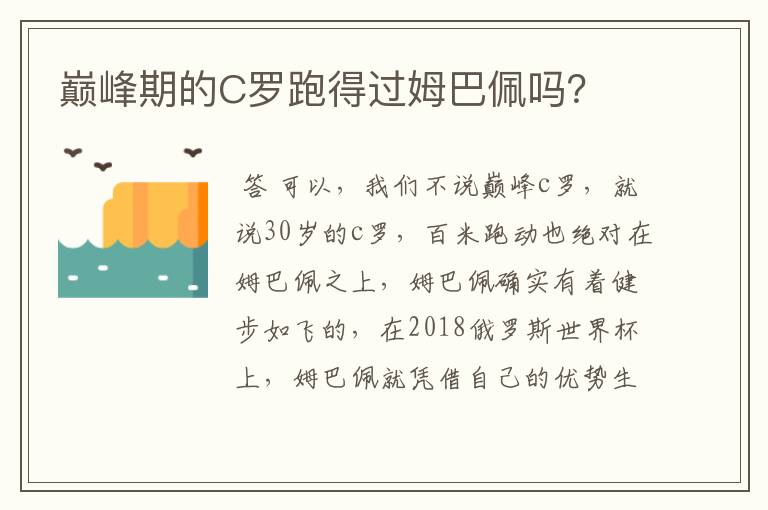 巅峰期的C罗跑得过姆巴佩吗?

答 可以，我们不说巅峰c罗，就说30岁的c罗，百米跑动也绝对在姆巴佩之上，姆巴佩确实有着健步如飞的，在2018俄罗斯世界杯上，姆巴佩就凭借自己的优势生